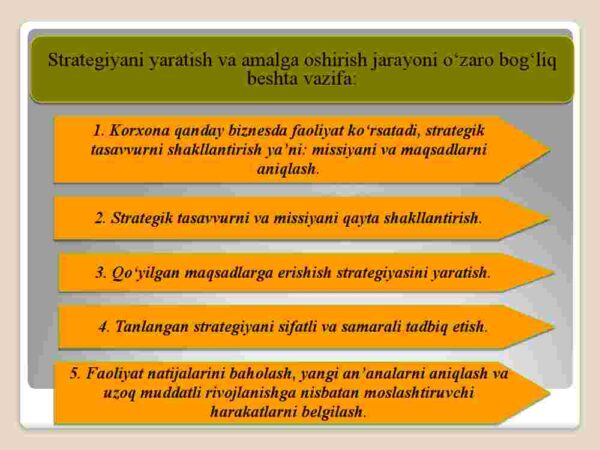 Strategiyani yaratish va amalga oshirish jarayoni o‘zaro bog‘liq beshta vazifa:

1. Korxona qanday biznesda faoliyat ko‘rsatadi, strategik tasavvurni shakllantirish ya’ni: missiyani va maqsadlarni aniqlash.

2. Strategik tasavvurni va missiyani qayta shakllantirish.

3. Qo‘yilgan maqsadlarga erishish strategiyasini yaratish.

4. Tanlangan strategiyani sifatli va samarali tadbiq etish.

5. Faoliyat natijalarini baholash, yangi an’analarni aniqlash va uzoq muddatli rivojlanishga nisbatan moslashtiruvchi harakatlarni belgilash.